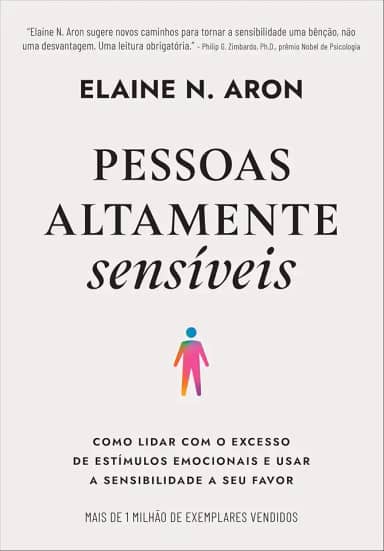 "Elaine N. Aron sugere novos caminhos para tornar a sensibilidade uma bênção, não uma desvantagem. Uma leitura obrigatória." – Philip G. Zimbardo, Ph.D., prêmio Nobel de Psicologia

ELAINE N. ARON

PESSOAS ALTAMENTE sensíveis

COMO LIDAR COM O EXCESSO DE ESTÍMULOS EMOCIONAIS E USAR A SENSIBILIDADE A SEU FAVOR

MAIS DE 1 MILHÃO DE EXEMPLARES VENDIDOS